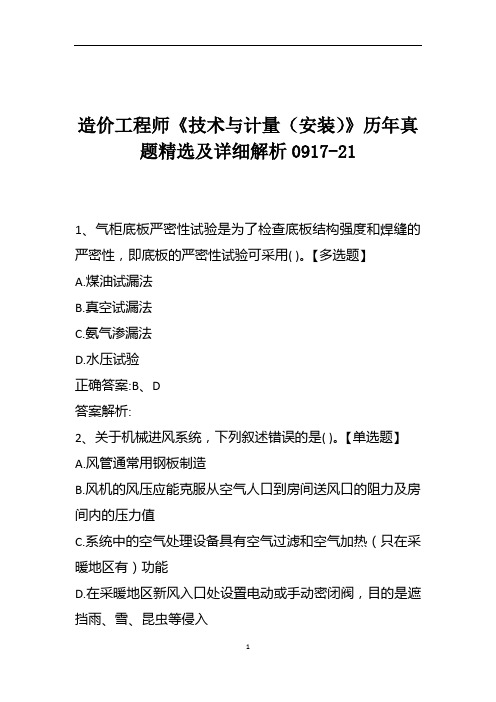 造价工程师《技术与计量（安装)》历年真题精选及详细解析 0917-21

1、气柜底板严密性试验是为了检查底板结构强度和焊缝的严密性，即底板的严密性试验可采用( )。【多选题】

A.煤油试漏法

B.真空试漏法

C.氨气渗漏法

D.水压试验

正确答案:B、D

答案解析:

2、关于机械进风系统，下列叙述错误的是( )。【单选题】

A.风管通常用钢板制造

B.风机的风压应能克服从空气人口到房间送风口的阻力及房间内的压力值

C.系统中的空气处理设备具有空气过滤和空气加热（只在采暖地区有）功能

D.在采暖地区新风入口处设置电动或手动密闭阀，目的是遮挡雨、雪、昆虫等侵入

1